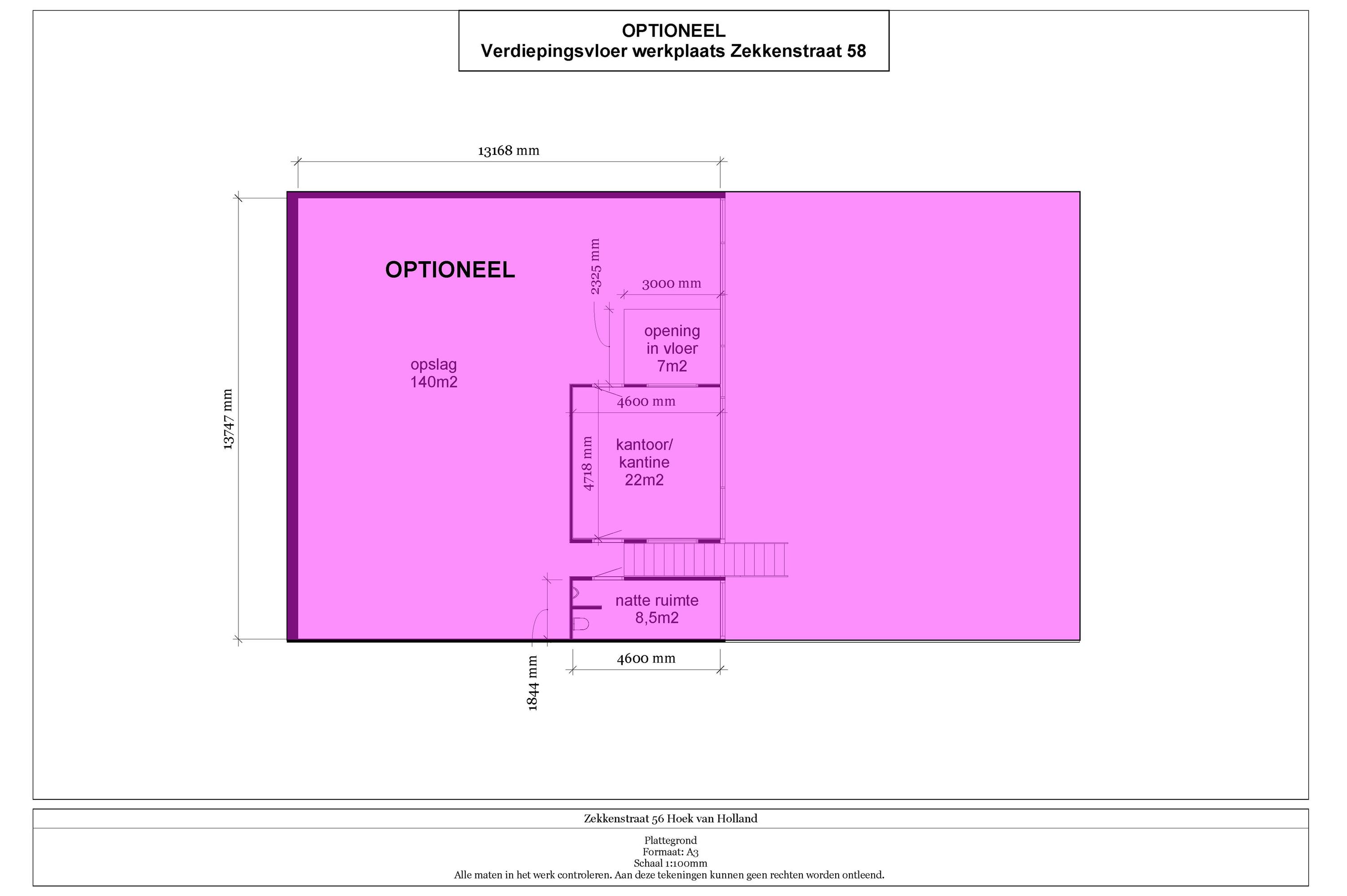 OPTIONEEL
Verdiepingsvloer werkplaats Zekkenstraat 58

13168 mm

13747 mm

OPTIONEEL

2325 mm

3000 mm

opening
in vloer
7m2

opslag
140m2

4600 mm

4718 mm

kantoor/
kantine
22m2

natte ruimte
8,5m2

1844 mm

4600 mm

Zekkenstraat 56 Hoek van Holland

Plattegrond
Formaat: A3
Schaal 1:100mm
Alle maten in het werk controleren. Aan deze tekeningen kunnen geen rechten worden ontleend.